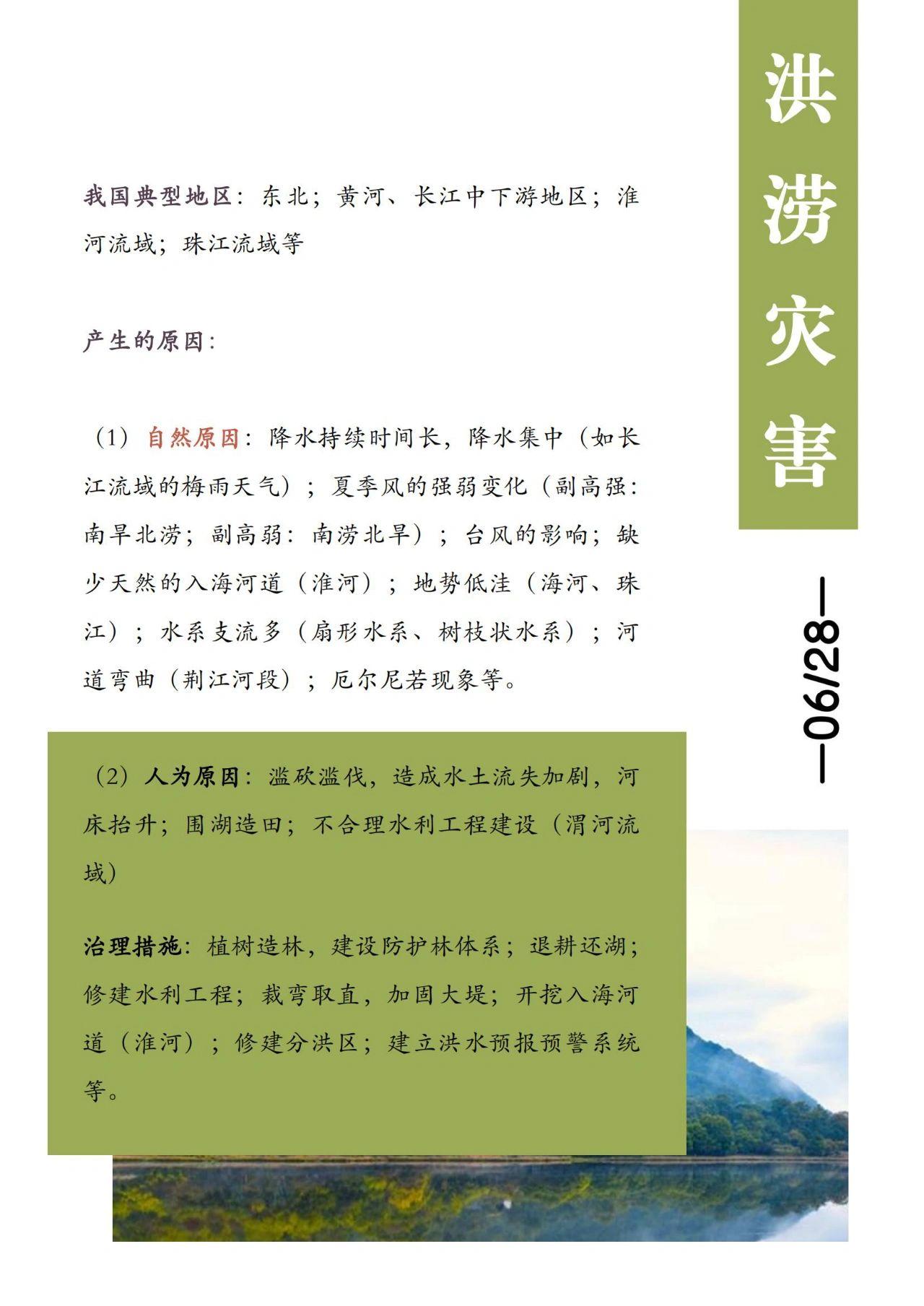 洪涝灾害

—06/28—

我国典型地区：东北；黄河、长江中下游地区；淮河流域；珠江流域等

产生的原因：

（1）自然原因：降水持续时间长，降水集中（如长江流域的梅雨天气）；夏季风的强弱变化（副高强：南旱北涝；副高弱：南涝北旱）；台风的影响；缺少天然的入海河道（淮河）；地势低洼（海河、珠江）；水系支流多（扇形水系、树枝状水系）；河道弯曲（荆江河段）；厄尔尼若现象等。

（2）人为原因：滥砍滥伐，造成水土流失加剧，河床抬升；围湖造田；不合理水利工程建设（渭河流域）

治理措施：植树造林，建设防护林体系；退耕还湖；修建水利工程；裁弯取直，加固大堤；开挖入海河道（淮河）；修建分洪区；建立洪水预报预警系统等。